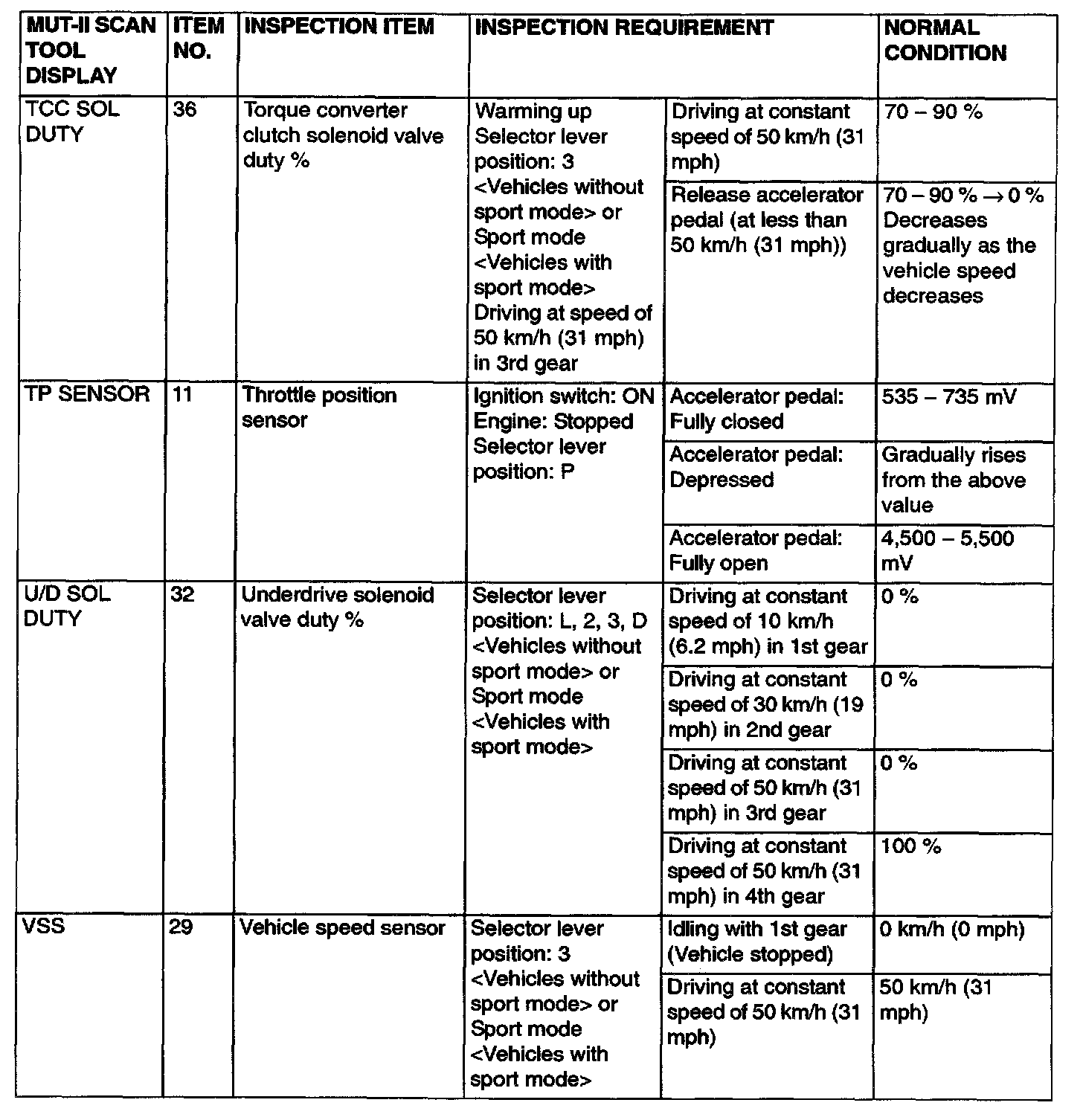 | MUT-II SCAN TOOL DISPLAY | ITEM NO. | INSPECTION ITEM | INSPECTION REQUIREMENT | | NORMAL CONDITION |
|---|---|---|---|---|---|
| TCC SOL DUTY | 36 | Torque converter clutch solenoid valve duty % | Warming up Selector lever position: 3 <Vehicles without sport mode> or Sport mode <Vehicles with sport mode> Driving at speed of 50 km/h (31 mph) in 3rd gear | Driving at constant speed of 50 km/h (31 mph) | 70 – 90 % |
| | | | | Release accelerator pedal (at less than 50 km/h (31 mph)) | 70 – 90 % → 0 % Decreases gradually as the vehicle speed decreases |
| TP SENSOR | 11 | Throttle position sensor | Ignition switch: ON Engine: Stopped Selector lever position: P | Accelerator pedal: Fully closed | 535 – 735 mV |
| | | | | Accelerator pedal: Depressed | Gradually rises from the above value |
| | | | | Accelerator pedal: Fully open | 4,500 – 5,500 mV |
| U/D SOL DUTY | 32 | Underdrive solenoid valve duty % | Selector lever position: L, 2, 3, D <Vehicles without sport mode> or Sport mode <Vehicles with sport mode> | Driving at constant speed of 10 km/h (6.2 mph) in 1st gear | 0 % |
| | | | | Driving at constant speed of 30 km/h (19 mph) in 2nd gear | 0 % |
| | | | | Driving at constant speed of 50 km/h (31 mph) in 3rd gear | 0 % |
| | | | | Driving at constant speed of 50 km/h (31 mph) in 4th gear | 100 % |
| VSS | 29 | Vehicle speed sensor | Selector lever position: 3 <Vehicles without sport mode> or Sport mode <Vehicles with sport mode> | Idling with 1st gear (Vehicle stopped) | 0 km/h (0 mph) |
| | | | | Driving at constant speed of 50 km/h (31 mph) | 50 km/h (31 mph) |